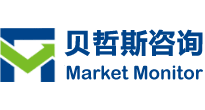 贝哲斯咨询
Market Monitor